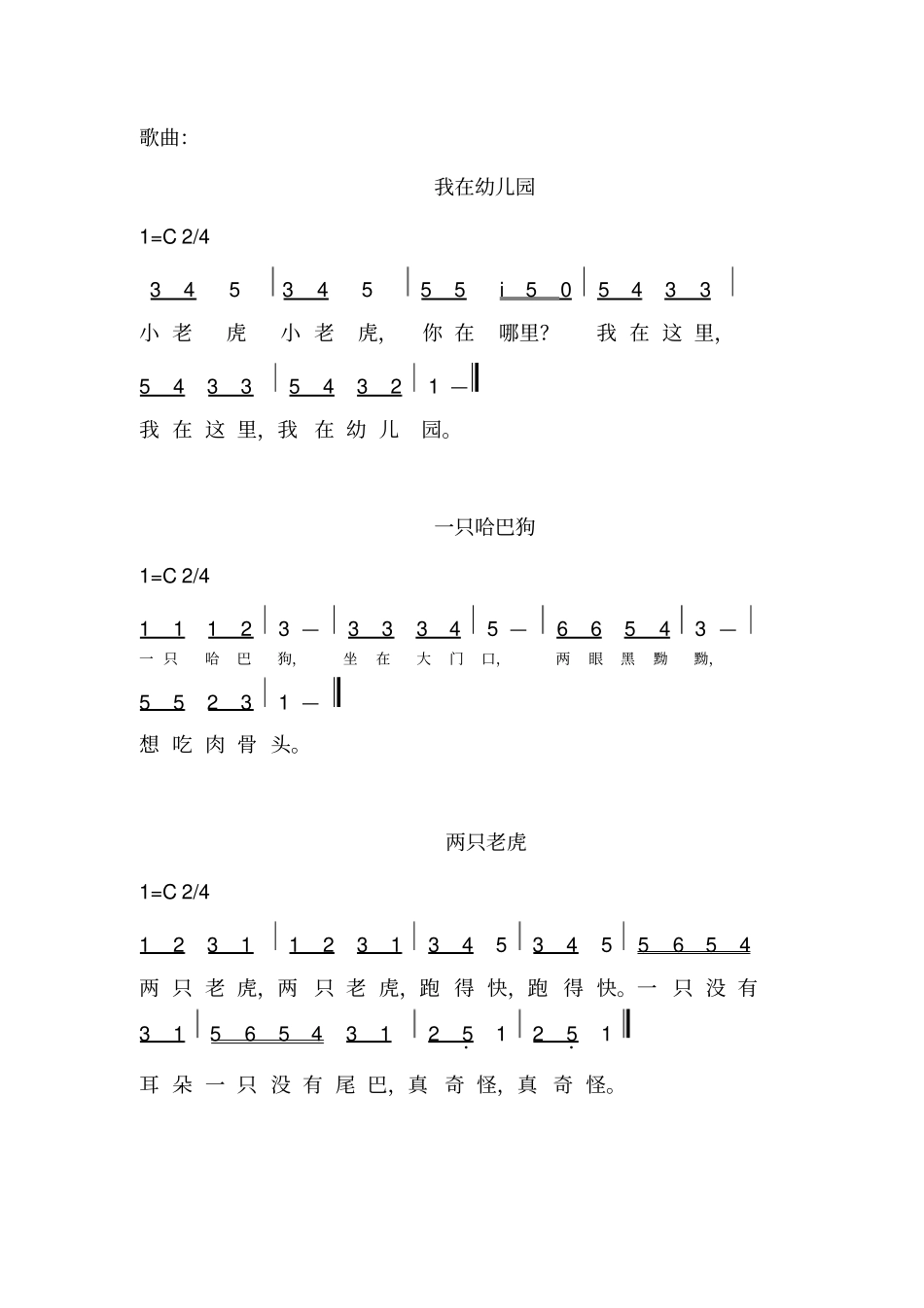 歌曲:

我在幼儿园

1=C 2/4

3 4 5 | 3 4 5 | 5 5 i 5 0 | 5 4 3 3 |

小 老 虎 小 老 虎, 你 在 哪里? 我 在 这 里,

5 4 3 3 | 5 4 3 2 | 1 — ‖

我 在 这 里, 我 在 幼 儿 园。

一只哈巴狗

1=C 2/4

1 1 1 2 | 3 — | 3 3 3 4 | 5 — | 6 6 5 4 | 3 — |

一 只 哈 巴 狗, 坐 在 大 门 口, 两 眼 黑 黝 黝,

5 5 2 3 | 1 — ‖

想 吃 肉 骨 头。

两只老虎

1=C 2/4

1 2 3 1 | 1 2 3 1 | 3 4 5 | 3 4 5 | 5 6 5 4

两 只 老 虎, 两 只 老 虎, 跑 得 快, 跑 得 快。一 只 没 有

3 1 | 5 6 5 4 3 1 | 2 5 1 | 2 5 1 ‖

耳 朵 一 只 没 有 尾 巴, 真 奇 怪, 真 奇 怪。